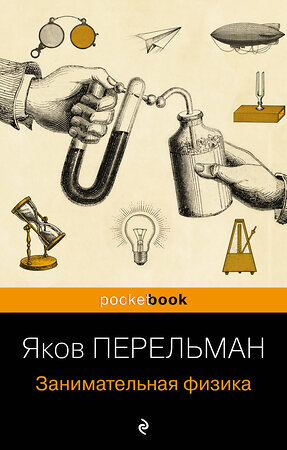 pocketbook

Яков ПЕРЕЛЬМАН

Занимательная физика